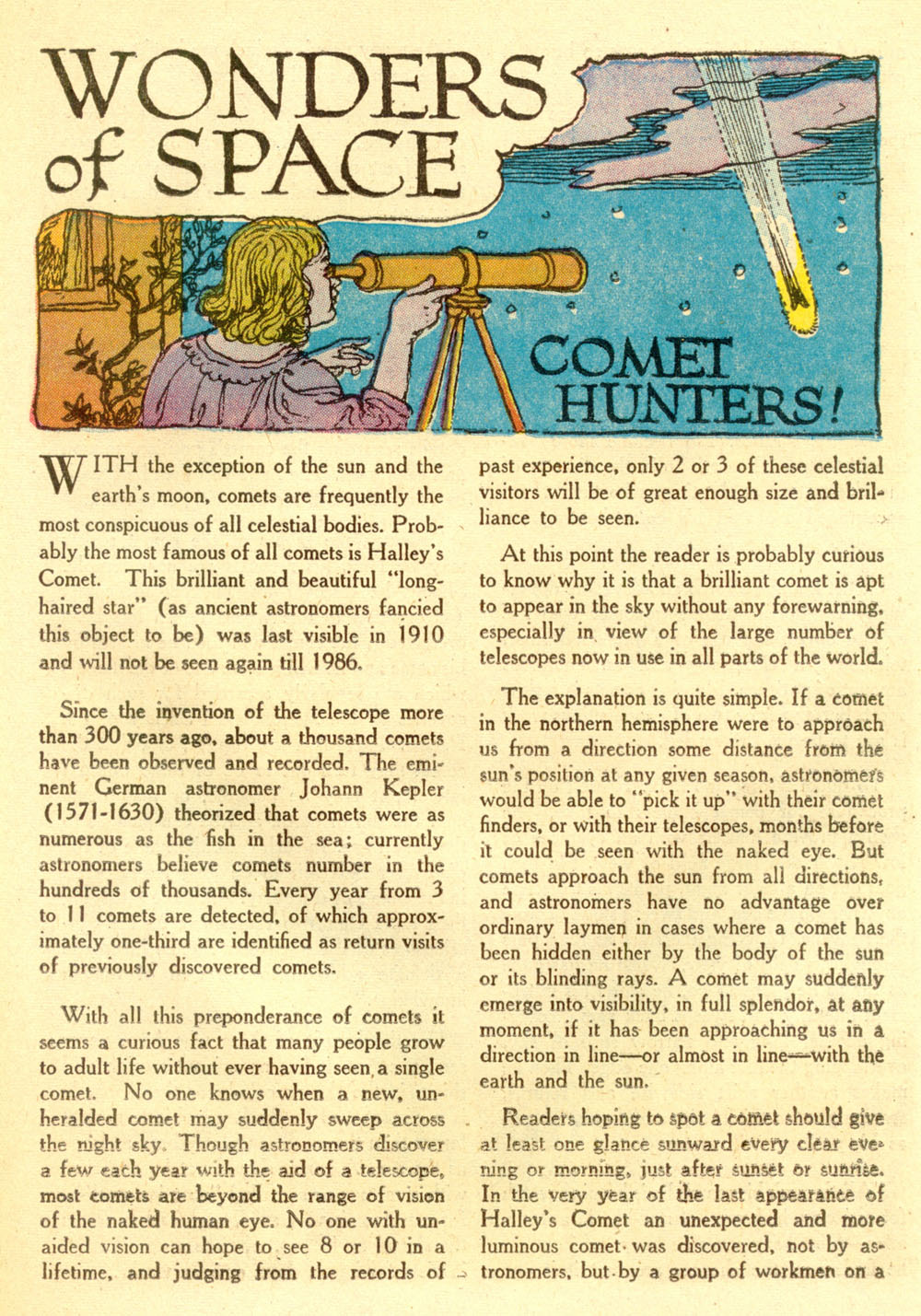 WONDERS of SPACE

COMET HUNTERS!

WITH the exception of the sun and the earth's moon, comets are frequently the most conspicuous of all celestial bodies. Probably the most famous of all comets is Halley's Comet. This brilliant and beautiful "long-haired star" (as ancient astronomers fancied this object to be) was last visible in 1910 and will not be seen again till 1986.

Since the invention of the telescope more than 300 years ago, about a thousand comets have been observed and recorded. The eminent German astronomer Johann Kepler (1571-1630) theorized that comets were as numerous as the fish in the sea; currently astronomers believe comets number in the hundreds of thousands. Every year from 3 to 11 comets are detected, of which approximately one-third are identified as return visits of previously discovered comets.

With all this preponderance of comets it seems a curious fact that many people grow to adult life without ever having seen a single comet. No one knows when a new, unheralded comet may suddenly sweep across the night sky. Though astronomers discover a few each year with the aid of a telescope, most comets are beyond the range of vision of the naked human eye. No one with unaided vision can hope to see 8 or 10 in a lifetime, and judging from the records of past experience, only 2 or 3 of these celestial visitors will be of great enough size and brilliance to be seen.

At this point the reader is probably curious to know why it is that a brilliant comet is apt to appear in the sky without any forewarning, especially in view of the large number of telescopes now in use in all parts of the world.

The explanation is quite simple. If a comet in the northern hemisphere were to approach us from a direction some distance from the sun's position at any given season, astronomers would be able to "pick it up" with their comet finders, or with their telescopes, months before it could be seen with the naked eye. But comets approach the sun from all directions, and astronomers have no advantage over ordinary laymen in cases where a comet has been hidden either by the body of the sun or its blinding rays. A comet may suddenly emerge into visibility, in full splendor, at any moment, if it has been approaching us in a direction in line—or almost in line—with the earth and the sun.

Readers hoping to spot a comet should give at least one glance sunward every clear evening or morning, just after sunset or sunrise. In the very year of the last appearance of Halley's Comet an unexpected and more luminous comet was discovered, not by astronomers, but by a group of workmen on a